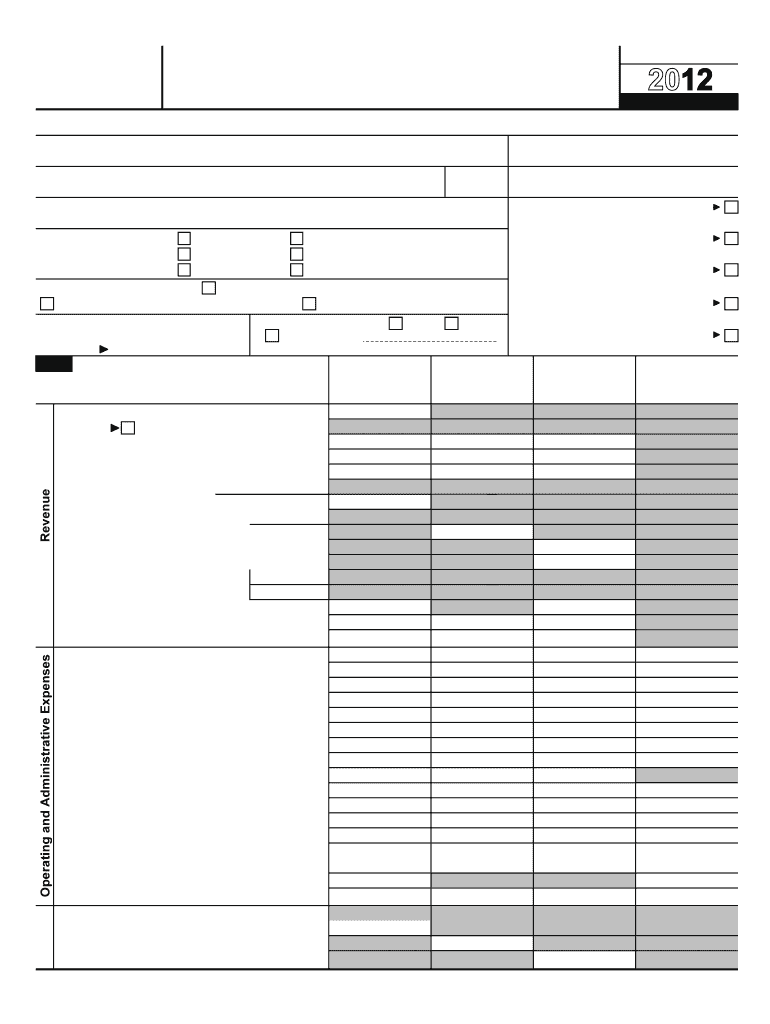 2012

Revenue

Operating and Administrative Expenses